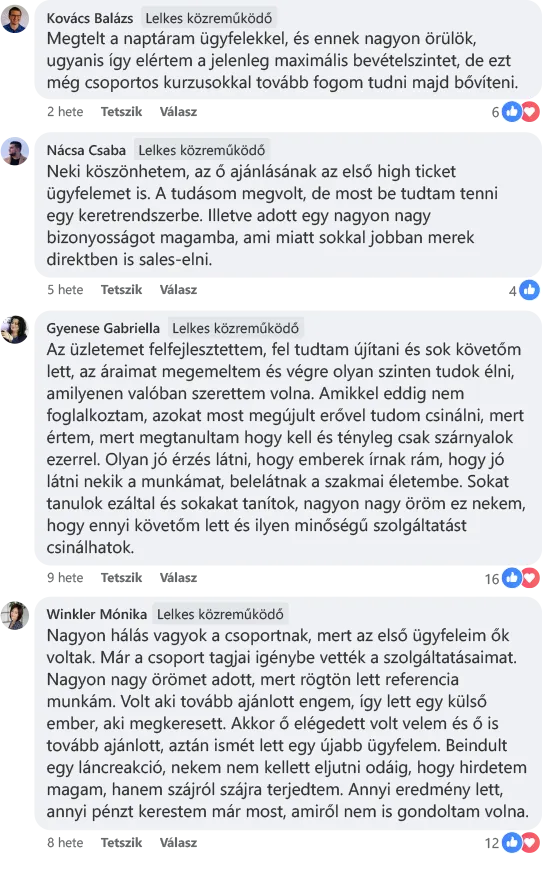 Kovács Balázs Lelkes közreműködő
Megtelt a naptáram ügyfelekkel, és ennek nagyon örülök, ugyanis így elértem a jelenleg maximális bevételszintet, de ezt még csoportos kurzusokkal tovább fogom tudni majd bővíteni.

2 hete Tetszik Válasz 6

Nácsa Csaba Lelkes közreműködő
Neki köszönhetem, az ő ajánlásának az első high ticket ügyfelemet is. A tudásom megvolt, de most be tudtam tenni egy keretrendszerbe. Illetve adott egy nagyon nagy bizonyosságot magamba, ami miatt sokkal jobban merek direktben is sales-elni.

5 hete Tetszik Válasz 4

Gyenese Gabriella Lelkes közreműködő
Az üzletemet felfejlesztettem, fel tudtam újítani és sok követőm lett, az áraimat megemeltem és végre olyan szinten tudok élni, amilyenen valóban szerettem volna. Amikkel eddig nem foglalkoztam, azokat most megújult erővel tudom csinálni, mert értem, mert megtanultam hogy kell és tényleg csak szárnyalok ezerrel. Olyan jó érzés látni, hogy emberek írnak rám, hogy jó látni nekik a munkámat, belelátnak a szakmai életembe. Sokat tanulok ezáltal és sokakat tanítok, nagyon nagy öröm ez nekem, hogy ennyi követőm lett és ilyen minőségű szolgáltatást csinálhatok.

9 hete Tetszik Válasz 16

Winkler Mónika Lelkes közreműködő
Nagyon hálás vagyok a csoportnak, mert az első ügyfeleim ők voltak. Már a csoport tagjai igénybe vették a szolgáltatásaimat. Nagyon nagy örömet adott, mert rögtön lett referencia munkám. Volt aki tovább ajánlott engem, így lett egy külső ember, aki megkeresett. Akkor ő elégedett volt velem és ő is tovább ajánlott, aztán ismét lett egy újabb ügyfelem. Beindult egy láncreakció, nekem nem kellett eljutni odáig, hogy hirdetem magam, hanem szájról szájra terjedtem. Annyi eredmény lett, annyi pénzt kerestem már most, amiről nem is gondoltam volna.

8 hete Tetszik Válasz 12